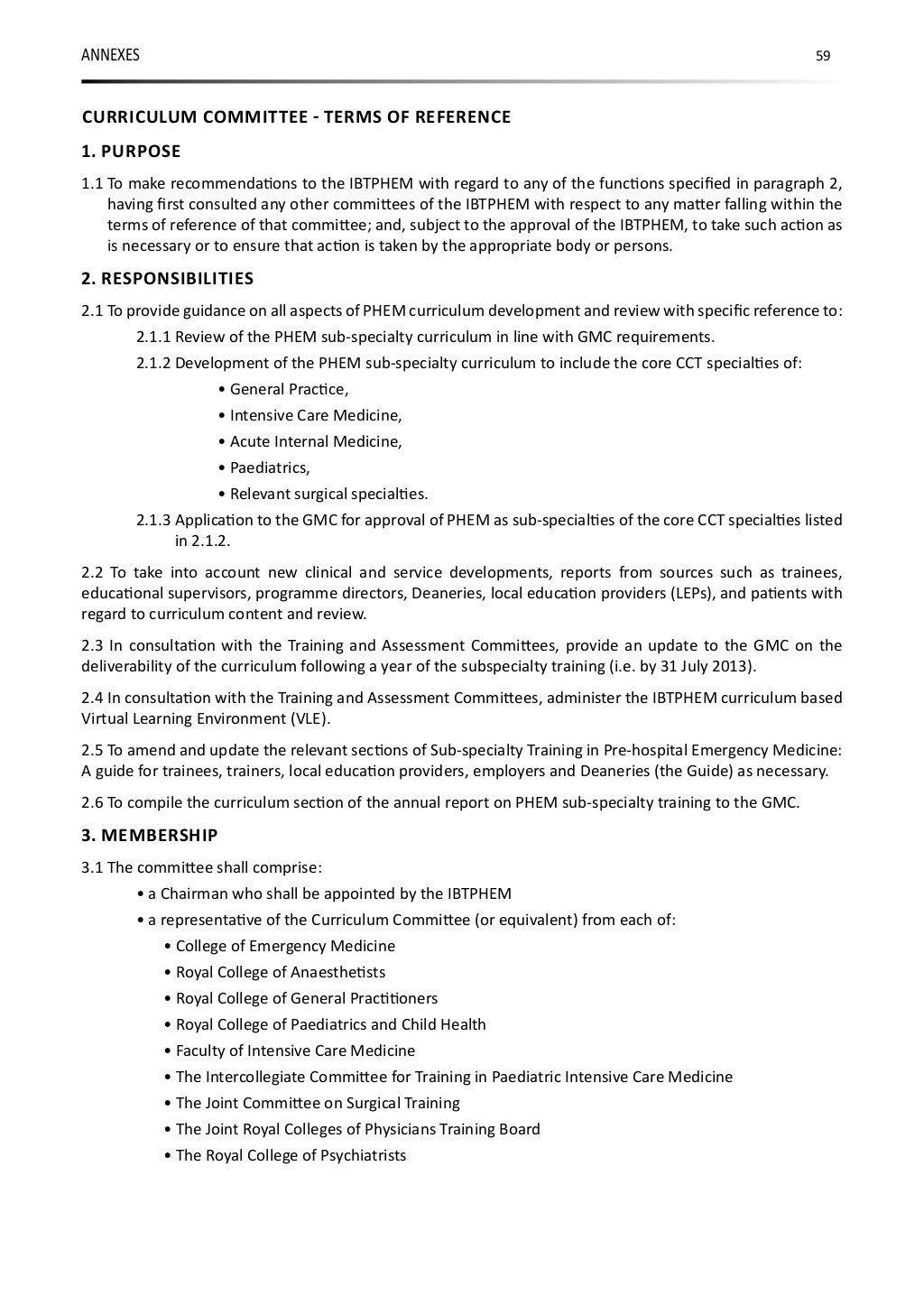 ANNEXES 59

CURRICULUM COMMITTEE - TERMS OF REFERENCE

1. PURPOSE

1.1 To make recommendations to the IBTPHEM with regard to any of the functions specified in paragraph 2, having first consulted any other committees of the IBTPHEM with respect to any matter falling within the terms of reference of that committee; and, subject to the approval of the IBTPHEM, to take such action as is necessary or to ensure that action is taken by the appropriate body or persons.

2. RESPONSIBILITIES

2.1 To provide guidance on all aspects of PHEM curriculum development and review with specific reference to:

2.1.1 Review of the PHEM sub-specialty curriculum in line with GMC requirements.

2.1.2 Development of the PHEM sub-specialty curriculum to include the core CCT specialties of:

• General Practice,

• Intensive Care Medicine,

• Acute Internal Medicine,

• Paediatrics,

• Relevant surgical specialties.

2.1.3 Application to the GMC for approval of PHEM as sub-specialties of the core CCT specialties listed in 2.1.2.

2.2 To take into account new clinical and service developments, reports from sources such as trainees, educational supervisors, programme directors, Deaneries, local education providers (LEPs), and patients with regard to curriculum content and review.

2.3 In consultation with the Training and Assessment Committees, provide an update to the GMC on the deliverability of the curriculum following a year of the subspecialty training (i.e. by 31 July 2013).

2.4 In consultation with the Training and Assessment Committees, administer the IBTPHEM curriculum based Virtual Learning Environment (VLE).

2.5 To amend and update the relevant sections of Sub-specialty Training in Pre-hospital Emergency Medicine: A guide for trainees, trainers, local education providers, employers and Deaneries (the Guide) as necessary.

2.6 To compile the curriculum section of the annual report on PHEM sub-specialty training to the GMC.

3. MEMBERSHIP

3.1 The committee shall comprise:

• a Chairman who shall be appointed by the IBTPHEM

• a representative of the Curriculum Committee (or equivalent) from each of:

• College of Emergency Medicine

• Royal College of Anaesthetists

• Royal College of General Practitioners

• Royal College of Paediatrics and Child Health

• Faculty of Intensive Care Medicine

• The Intercollegiate Committee for Training in Paediatric Intensive Care Medicine

• The Joint Committee on Surgical Training

• The Joint Royal Colleges of Physicians Training Board

• The Royal College of Psychiatrists